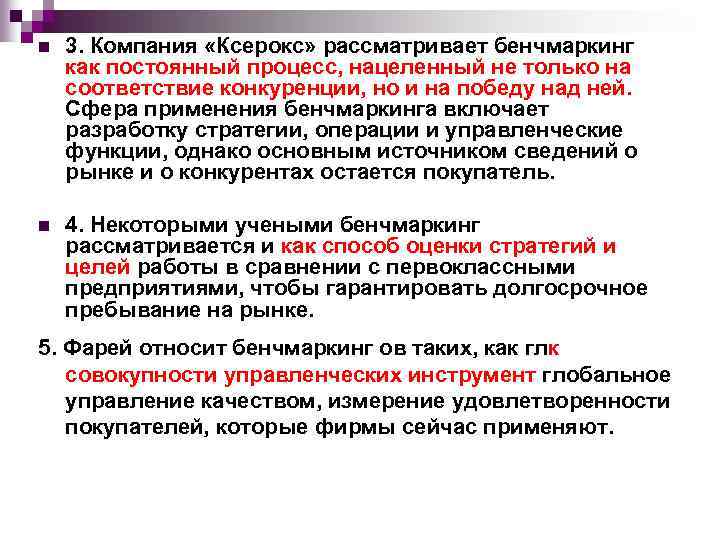 3. Компания «Ксерокс» рассматривает бенчмаркинг как постоянный процесс, нацеленный не только на соответствие конкуренции, но и на победу над ней. Сфера применения бенчмаркинга включает разработку стратегии, операции и управленческие функции, однако основным источником сведений о рынке и о конкурентах остается покупатель.

4. Некоторыми учеными бенчмаркинг рассматривается и как способ оценки стратегий и целей работы в сравнении с первоклассными предприятиями, чтобы гарантировать долгосрочное пребывание на рынке.

5. Фарей относит бенчмаркинг ов таких, как глк совокупности управленческих инструмент глобальное управление качеством, измерение удовлетворенности покупателей, которые фирмы сейчас применяют.